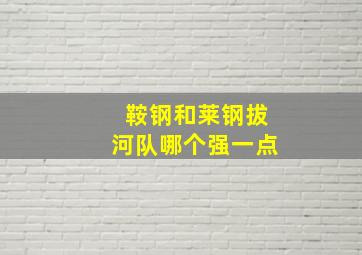 鞍钢和莱钢拔河队哪个强一点